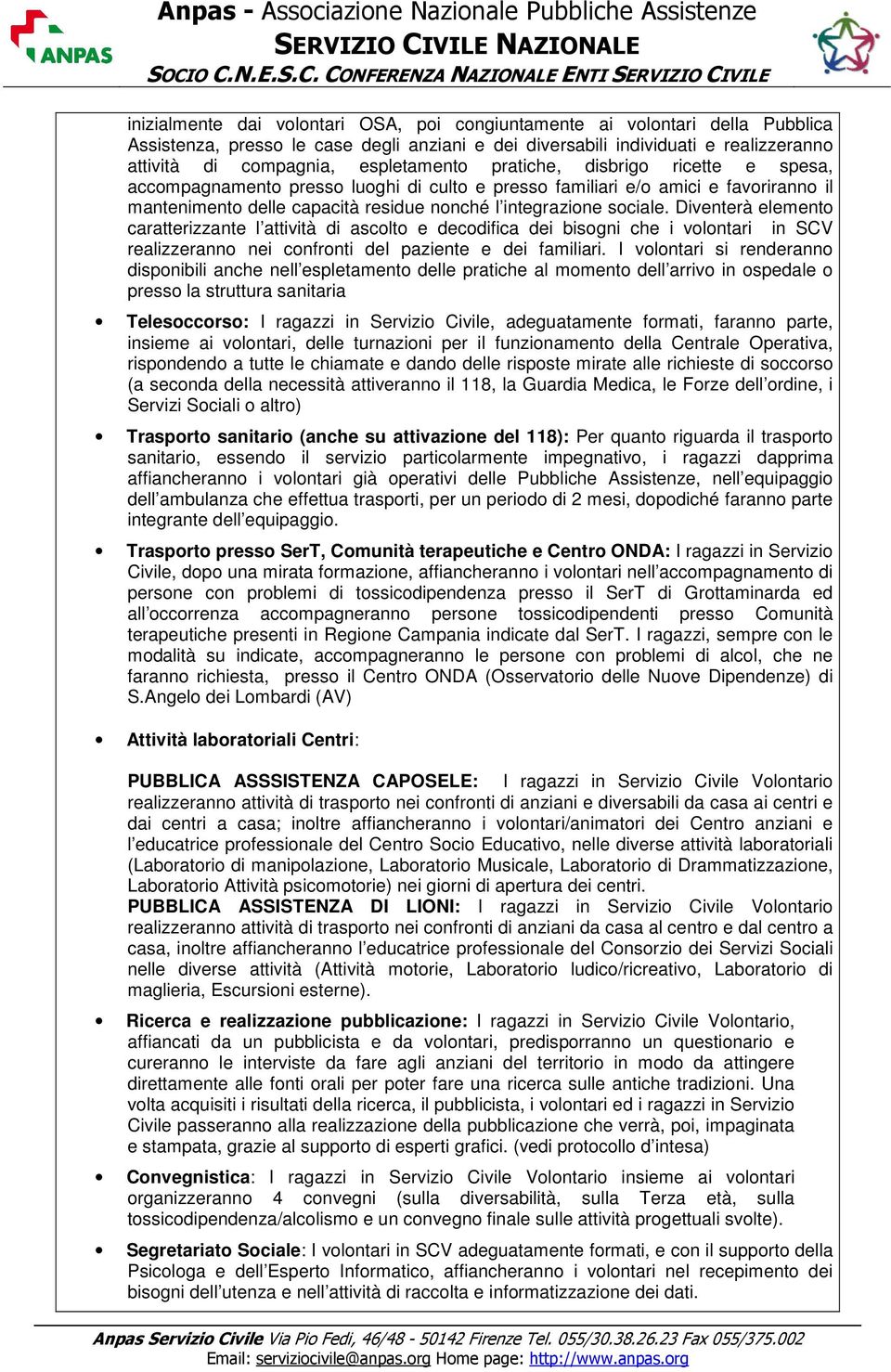 ANPAS

Anpas - Associazione Nazionale Pubbliche Assistenze
SERVIZIO CIVILE NAZIONALE
SOCIO C.N.E.S.C. CONFERENZA NAZIONALE ENTI SERVIZIO CIVILE

inizialmente dai volontari OSA, poi congiuntamente ai volontari della Pubblica Assistenza, presso le case degli anziani e dei diversabili individuati e realizzeranno attività di compagnia, espletamento pratiche, disbrigo ricette e spesa, accompagnamento presso luoghi di culto e presso familiari e/o amici e favoriranno il mantenimento delle capacità residue nonché l'integrazione sociale. Diventerà elemento caratterizzante l'attività di ascolto e decodifica dei bisogni che i volontari in SCV realizzeranno nei confronti del paziente e dei familiari. I volontari si renderanno disponibili anche nell'espletamento delle pratiche al momento dell'arrivo in ospedale o presso la struttura sanitaria

• Telesoccorso: I ragazzi in Servizio Civile, adeguatamente formati, faranno parte, insieme ai volontari, delle turnazioni per il funzionamento della Centrale Operativa, rispondendo a tutte le chiamate e dando delle risposte mirate alle richieste di soccorso (a seconda della necessità attiveranno il 118, la Guardia Medica, le Forze dell'ordine, i Servizi Sociali o altro)

• Trasporto sanitario (anche su attivazione del 118): Per quanto riguarda il trasporto sanitario, essendo il servizio particolarmente impegnativo, i ragazzi dapprima affiancheranno i volontari già operativi delle Pubbliche Assistenze, nell'equipaggio dell'ambulanza che effettua trasporti, per un periodo di 2 mesi, dopodiché faranno parte integrante dell'equipaggio.

• Trasporto presso SerT, Comunità terapeutiche e Centro ONDA: I ragazzi in Servizio Civile, dopo una mirata formazione, affiancheranno i volontari nell'accompagnamento di persone con problemi di tossicodipendenza presso il SerT di Grottaminarda ed all'occorrenza accompagneranno persone tossicodipendenti presso Comunità terapeutiche presenti in Regione Campania indicate dal SerT. I ragazzi, sempre con le modalità su indicate, accompagneranno le persone con problemi di alcol, che ne faranno richiesta, presso il Centro ONDA (Osservatorio delle Nuove Dipendenze) di S.Angelo dei Lombardi (AV)

• Attività laboratoriali Centri:

PUBBLICA ASSSISTENZA CAPOSELE: I ragazzi in Servizio Civile Volontario realizzeranno attività di trasporto nei confronti di anziani e diversabili da casa ai centri e dai centri a casa; inoltre affiancheranno i volontari/animatori dei Centro anziani e l'educatrice professionale del Centro Socio Educativo, nelle diverse attività laboratoriali (Laboratorio di manipolazione, Laboratorio Musicale, Laboratorio di Drammatizzazione, Laboratorio Attività psicomotorie) nei giorni di apertura dei centri.
PUBBLICA ASSISTENZA DI LIONI: I ragazzi in Servizio Civile Volontario realizzeranno attività di trasporto nei confronti di anziani da casa al centro e dal centro a casa, inoltre affiancheranno l'educatrice professionale del Consorzio dei Servizi Sociali nelle diverse attività (Attività motorie, Laboratorio ludico/ricreativo, Laboratorio di maglieria, Escursioni esterne).

• Ricerca e realizzazione pubblicazione: I ragazzi in Servizio Civile Volontario, affiancati da un pubblicista e da volontari, predisporranno un questionario e cureranno le interviste da fare agli anziani del territorio in modo da attingere direttamente alle fonti orali per poter fare una ricerca sulle antiche tradizioni. Una volta acquisiti i risultati della ricerca, il pubblicista, i volontari ed i ragazzi in Servizio Civile passeranno alla realizzazione della pubblicazione che verrà, poi, impaginata e stampata, grazie al supporto di esperti grafici. (vedi protocollo d'intesa)

• Convegnistica: I ragazzi in Servizio Civile Volontario insieme ai volontari organizzeranno 4 convegni (sulla diversabilità, sulla Terza età, sulla tossicodipendenza/alcolismo e un convegno finale sulle attività progettuali svolte).

• Segretariato Sociale: I volontari in SCV adeguatamente formati, e con il supporto della Psicologa e dell'Esperto Informatico, affiancheranno i volontari nel recepimento dei bisogni dell'utenza e nell'attività di raccolta e informatizzazione dei dati.

Anpas Servizio Civile Via Pio Fedi, 46/48 - 50142 Firenze Tel. 055/30.38.26.23 Fax 055/375.002
Email: serviziocivile@anpas.org Home page: http://www.anpas.org